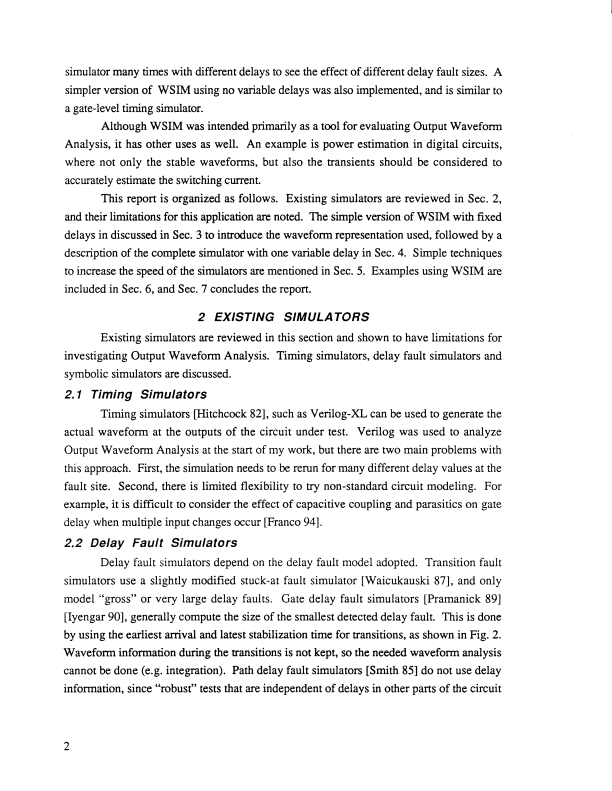 simulator many times with different delays to see the effect of different delay fault sizes. A simpler version of WSIM using no variable delays was also implemented, and is similar to a gate-level timing simulator.

Although WSIM was intended primarily as a tool for evaluating Output Waveform Analysis, it has other uses as well. An example is power estimation in digital circuits, where not only the stable waveforms, but also the transients should be considered to accurately estimate the switching current.

This report is organized as follows. Existing simulators are reviewed in Sec. 2, and their limitations for this application are noted. The simple version of WSIM with fixed delays in discussed in Sec. 3 to introduce the waveform representation used, followed by a description of the complete simulator with one variable delay in Sec. 4. Simple techniques to increase the speed of the simulators are mentioned in Sec. 5. Examples using WSIM are included in Sec. 6, and Sec. 7 concludes the report.

2 EXISTING SIMULATORS

Existing simulators are reviewed in this section and shown to have limitations for investigating Output Waveform Analysis. Timing simulators, delay fault simulators and symbolic simulators are discussed.

2.1 Timing Simulators

Timing simulators [Hitchcock 82], such as Verilog-XL can be used to generate the actual waveform at the outputs of the circuit under test. Verilog was used to analyze Output Waveform Analysis at the start of my work, but there are two main problems with this approach. First, the simulation needs to be rerun for many different delay values at the fault site. Second, there is limited flexibility to try non-standard circuit modeling. For example, it is difficult to consider the effect of capacitive coupling and parasitics on gate delay when multiple input changes occur [Franco 94].

2.2 Delay Fault Simulators

Delay fault simulators depend on the delay fault model adopted. Transition fault simulators use a slightly modified stuck-at fault simulator [Waicukauski 87], and only model "gross" or very large delay faults. Gate delay fault simulators [Pramanick 89] [Iyengar 90], generally compute the size of the smallest detected delay fault. This is done by using the earliest arrival and latest stabilization time for transitions, as shown in Fig. 2. Waveform information during the transitions is not kept, so the needed waveform analysis cannot be done (e.g. integration). Path delay fault simulators [Smith 85] do not use delay information, since "robust" tests that are independent of delays in other parts of the circuit

2